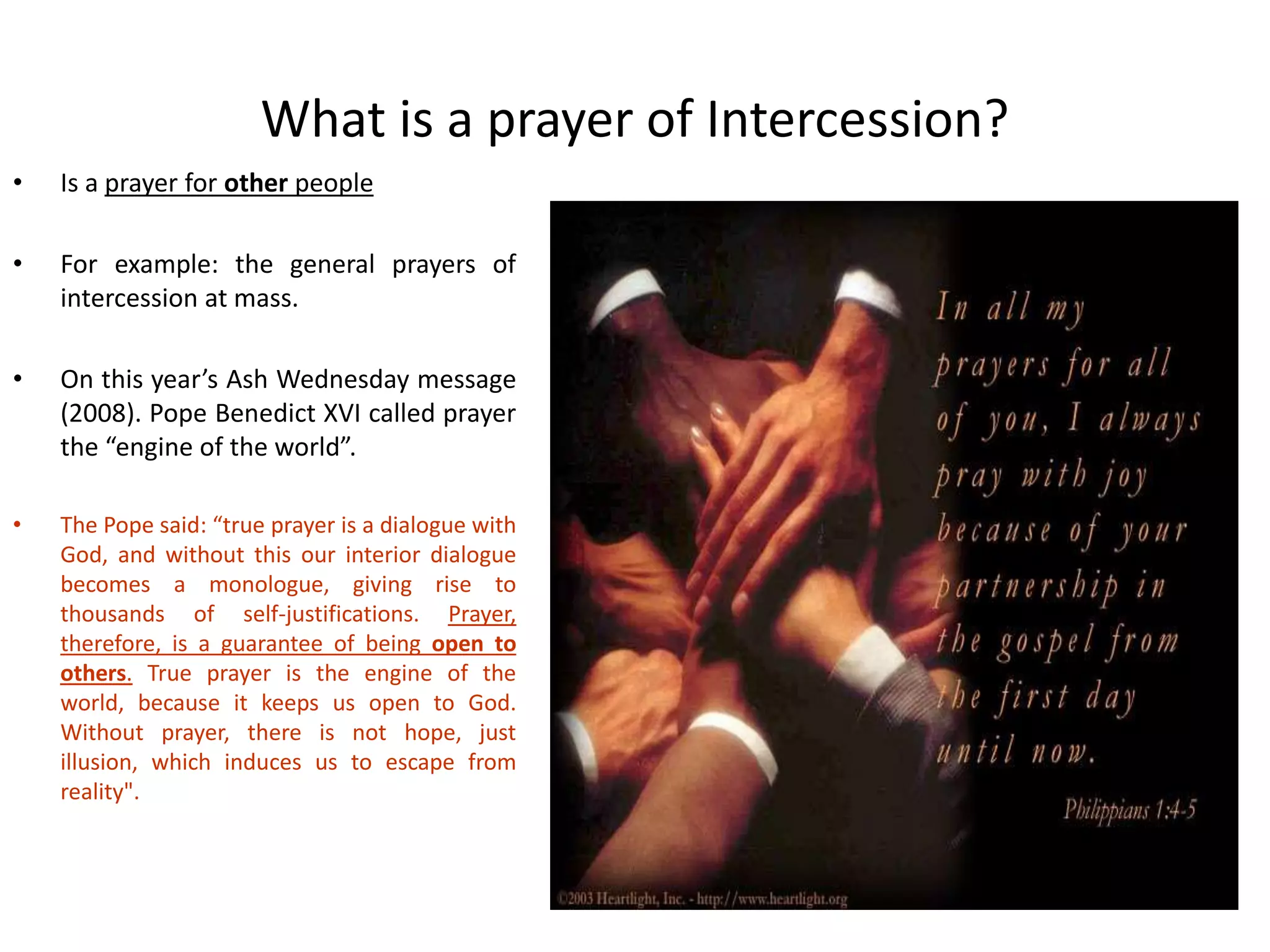 What is a prayer of Intercession?

• Is a prayer for other people

• For example: the general prayers of intercession at mass.

• On this year’s Ash Wednesday message (2008). Pope Benedict XVI called prayer the “engine of the world”.

• The Pope said: “true prayer is a dialogue with God, and without this our interior dialogue becomes a monologue, giving rise to thousands of self-justifications. Prayer, therefore, is a guarantee of being open to others. True prayer is the engine of the world, because it keeps us open to God. Without prayer, there is not hope, just illusion, which induces us to escape from reality".

In all my prayers for all of you, I always pray with joy because of your partnership in the gospel from the first day until now.

Philippians 1:4-5

©2003 Heartlight, Inc. - http://www.heartlight.org